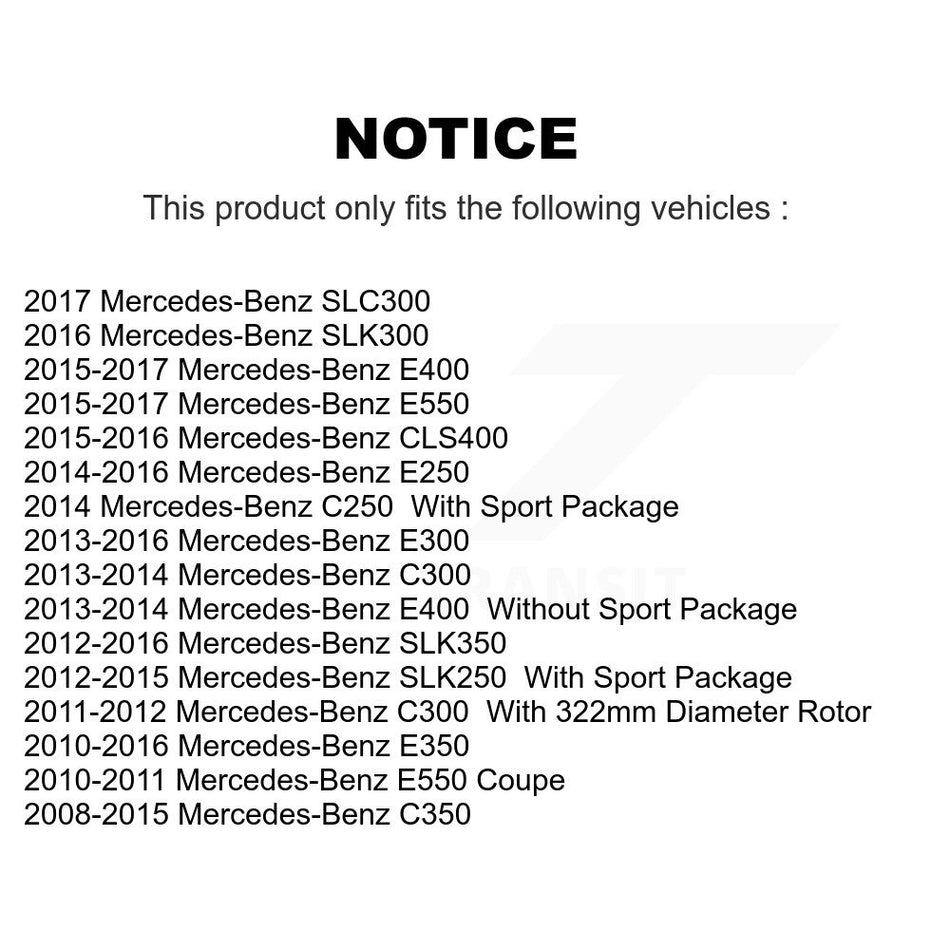 NOTICE

This product only fits the following vehicles :

2017 Mercedes-Benz SLC300
2016 Mercedes-Benz SLK300
2015-2017 Mercedes-Benz E400
2015-2017 Mercedes-Benz E550
2015-2016 Mercedes-Benz CLS400
2014-2016 Mercedes-Benz E250
2014 Mercedes-Benz C250 With Sport Package
2013-2016 Mercedes-Benz E300
2013-2014 Mercedes-Benz C300
2013-2014 Mercedes-Benz E400 Without Sport Package
2012-2016 Mercedes-Benz SLK350
2012-2015 Mercedes-Benz SLK250 With Sport Package
2011-2012 Mercedes-Benz C300 With 322mm Diameter Rotor
2010-2016 Mercedes-Benz E350
2010-2011 Mercedes-Benz E550 Coupe
2008-2015 Mercedes-Benz C350

TRANSIT